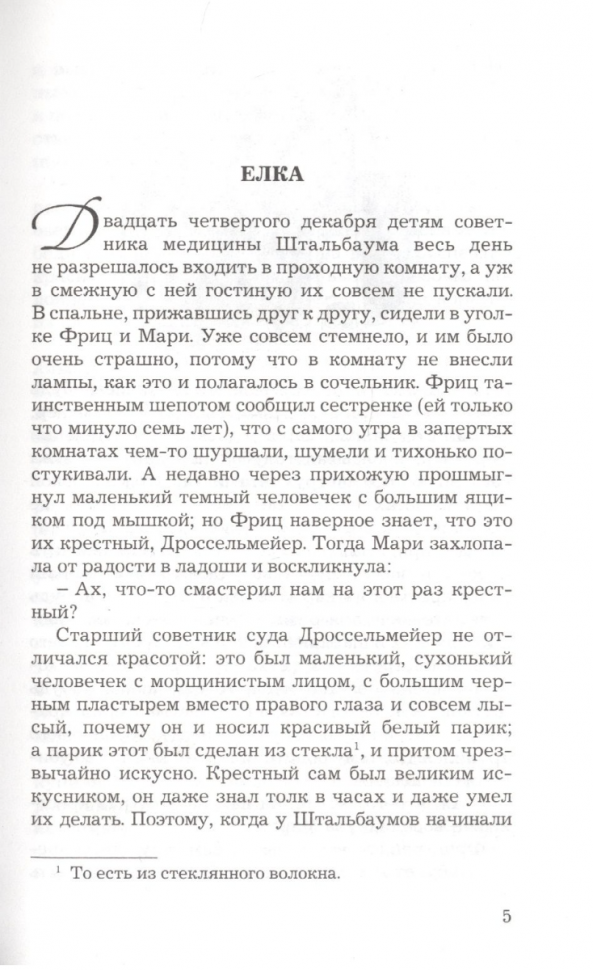 ЕЛКА

Двадцать четвертого декабря детям советника медицины Штальбаума весь день не разрешалось входить в проходную комнату, а уж в смежную с ней гостиную их совсем не пускали. В спальне, прижавшись друг к другу, сидели в уголке Фриц и Мари. Уже совсем стемнело, и им было очень страшно, потому что в комнату не внесли лампы, как это и полагалось в сочельник. Фриц таинственным шепотом сообщил сестренке (ей только что минуло семь лет), что с самого утра в запертых комнатах чем-то шуршали, шумели и тихонько постукивали. А недавно через прихожую прошмыгнул маленький темный человечек с большим ящиком под мышкой; но Фриц наверное знает, что это их крестный, Дроссельмейер. Тогда Мари захлопала от радости в ладоши и воскликнула:

– Ах, что-то смастерил нам на этот раз крестный?

Старший советник суда Дроссельмейер не отличался красотой: это был маленький, сухонький человечек с морщинистым лицом, с большим черным пластырем вместо правого глаза и совсем лысый, почему он и носил красивый белый парик; а парик этот был сделан из стекла$^1$, и притом чрезвычайно искусно. Крестный сам был великим искусником, он даже знал толк в часах и даже умел их делать. Поэтому, когда у Штальбаумов начинали

$^1$ То есть из стеклянного волокна.

5